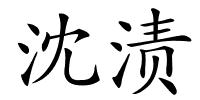 沈渍